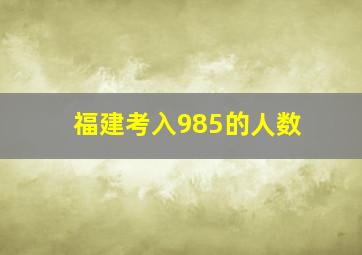 福建考入985的人数